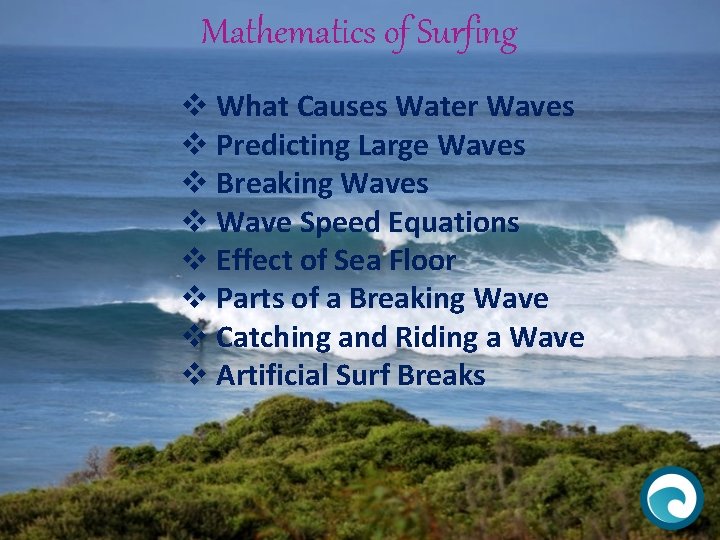 Mathematics of Surfing

❖ What Causes Water Waves
❖ Predicting Large Waves
❖ Breaking Waves
❖ Wave Speed Equations
❖ Effect of Sea Floor
❖ Parts of a Breaking Wave
❖ Catching and Riding a Wave
❖ Artificial Surf Breaks